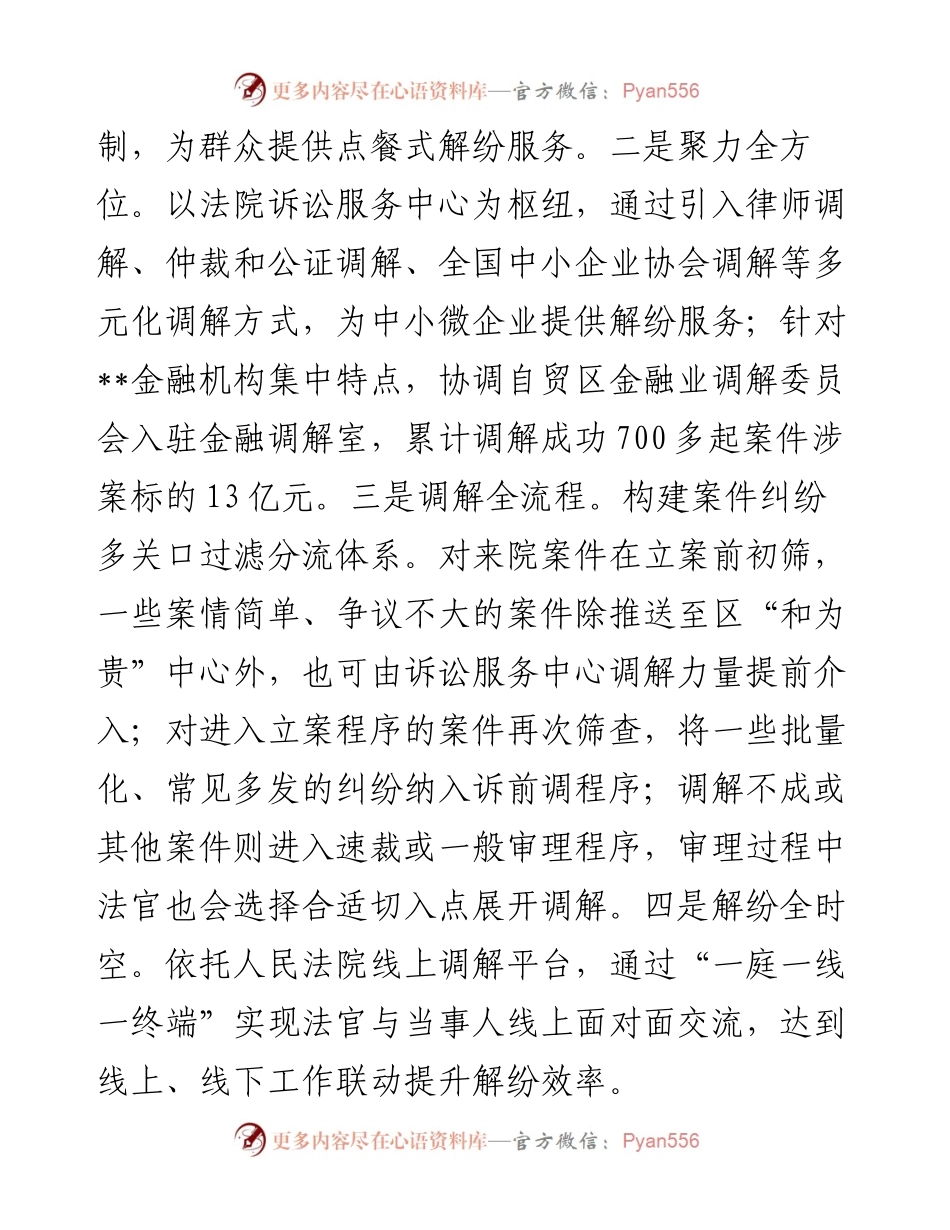 更多内容尽在心语资料库—官方微信：Pyan556

制，为群众提供点餐式解纷服务。二是聚力全方位。以法院诉讼服务中心为枢纽，通过引入律师调解、仲裁和公证调解、全国中小企业协会调解等多元化调解方式，为中小微企业提供解纷服务；针对**金融机构集中特点，协调自贸区金融业调解委员会入驻金融调解室，累计调解成功700多起案件涉案标的13亿元。三是调解全流程。构建案件纠纷多关口过滤分流体系。对来院案件在立案前初筛，一些案情简单、争议不大的案件除推送至区“和为贵”中心外，也可由诉讼服务中心调解力量提前介入；对进入立案程序的案件再次筛查，将一些批量化、常见多发的纠纷纳入诉前调程序；调解不成或其他案件则进入速裁或一般审理程序，审理过程中法官也会选择合适切入点展开调解。四是解纷全时空。依托人民法院线上调解平台，通过“一庭一线一终端”实现法官与当事人线上面对面交流，达到线上、线下工作联动提升解纷效率。

更多内容尽在心语资料库—官方微信：Pyan556